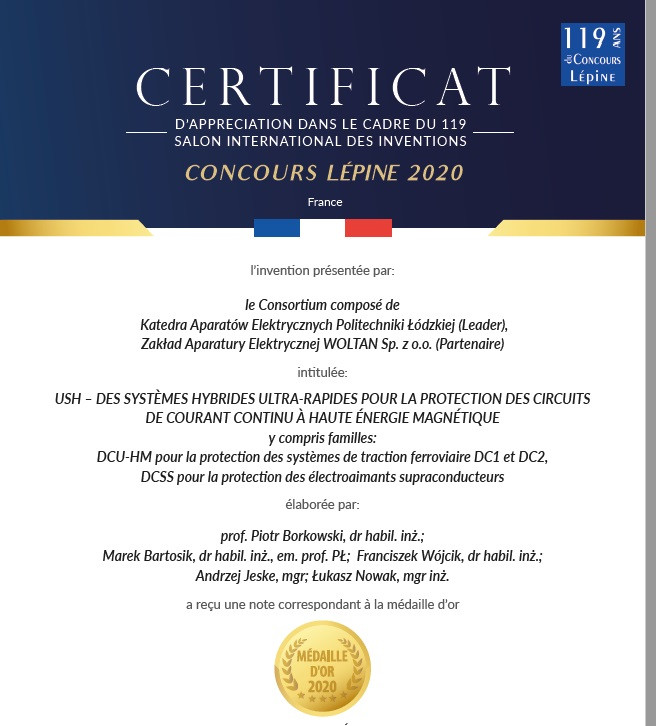 119 ANS du CONCOURS LÉPINE

CERTIFICAT

D'APPRECIATION DANS LE CADRE DU 119
SALON INTERNATIONAL DES INVENTIONS

CONCOURS LÉPINE 2020

France

l'invention présentée par:

le Consortium composé de
Katedra Aparatów Elektrycznych Politechniki Łódzkiej (Leader),
Zakład Aparatury Elektrycznej WOLTAN Sp. z o.o. (Partenaire)

intitulée:

USH – DES SYSTÈMES HYBRIDES ULTRA-RAPIDES POUR LA PROTECTION DES CIRCUITS DE COURANT CONTINU À HAUTE ÉNERGIE MAGNÉTIQUE
y compris familles:
DCU-HM pour la protection des systèmes de traction ferroviaire DC1 et DC2,
DCSS pour la protection des électroaimants supraconducteurs

élaborée par:

prof. Piotr Borkowski, dr habil. inż.;
Marek Bartosik, dr habil. inż., em. prof. PŁ; Franciszek Wójcik, dr habil. inż.;
Andrzej Jeske, mgr; Łukasz Nowak, mgr inż.

a reçu une note correspondant à la médaille d'or

MÉDAILLE D'OR 2020